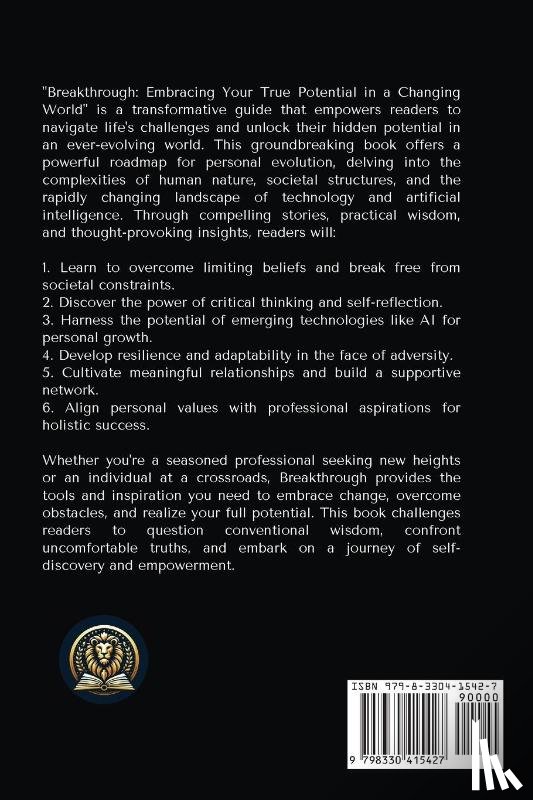 "Breakthrough: Embracing Your True Potential in a Changing World" is a transformative guide that empowers readers to navigate life's challenges and unlock their hidden potential in an ever-evolving world. This groundbreaking book offers a powerful roadmap for personal evolution, delving into the complexities of human nature, societal structures, and the rapidly changing landscape of technology and artificial intelligence. Through compelling stories, practical wisdom, and thought-provoking insights, readers will:

1. Learn to overcome limiting beliefs and break free from societal constraints.
2. Discover the power of critical thinking and self-reflection.
3. Harness the potential of emerging technologies like AI for personal growth.
4. Develop resilience and adaptability in the face of adversity.
5. Cultivate meaningful relationships and build a supportive network.
6. Align personal values with professional aspirations for holistic success.

Whether you're a seasoned professional seeking new heights or an individual at a crossroads, Breakthrough provides the tools and inspiration you need to embrace change, overcome obstacles, and realize your full potential. This book challenges readers to question conventional wisdom, confront uncomfortable truths, and embark on a journey of self-discovery and empowerment.

ISBN 979-8-3304-1542-7
90000
9 798330 415427